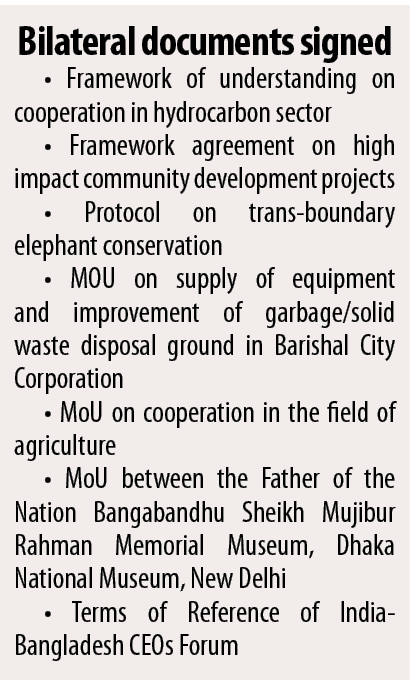 Bilateral documents signed

• Framework of understanding on cooperation in hydrocarbon sector

• Framework agreement on high impact community development projects

• Protocol on trans-boundary elephant conservation

• MOU on supply of equipment and improvement of garbage/solid waste disposal ground in Barishal City Corporation

• MoU on cooperation in the field of agriculture

• MoU between the Father of the Nation Bangabandhu Sheikh Mujibur Rahman Memorial Museum, Dhaka National Museum, New Delhi

• Terms of Reference of India-Bangladesh CEOs Forum